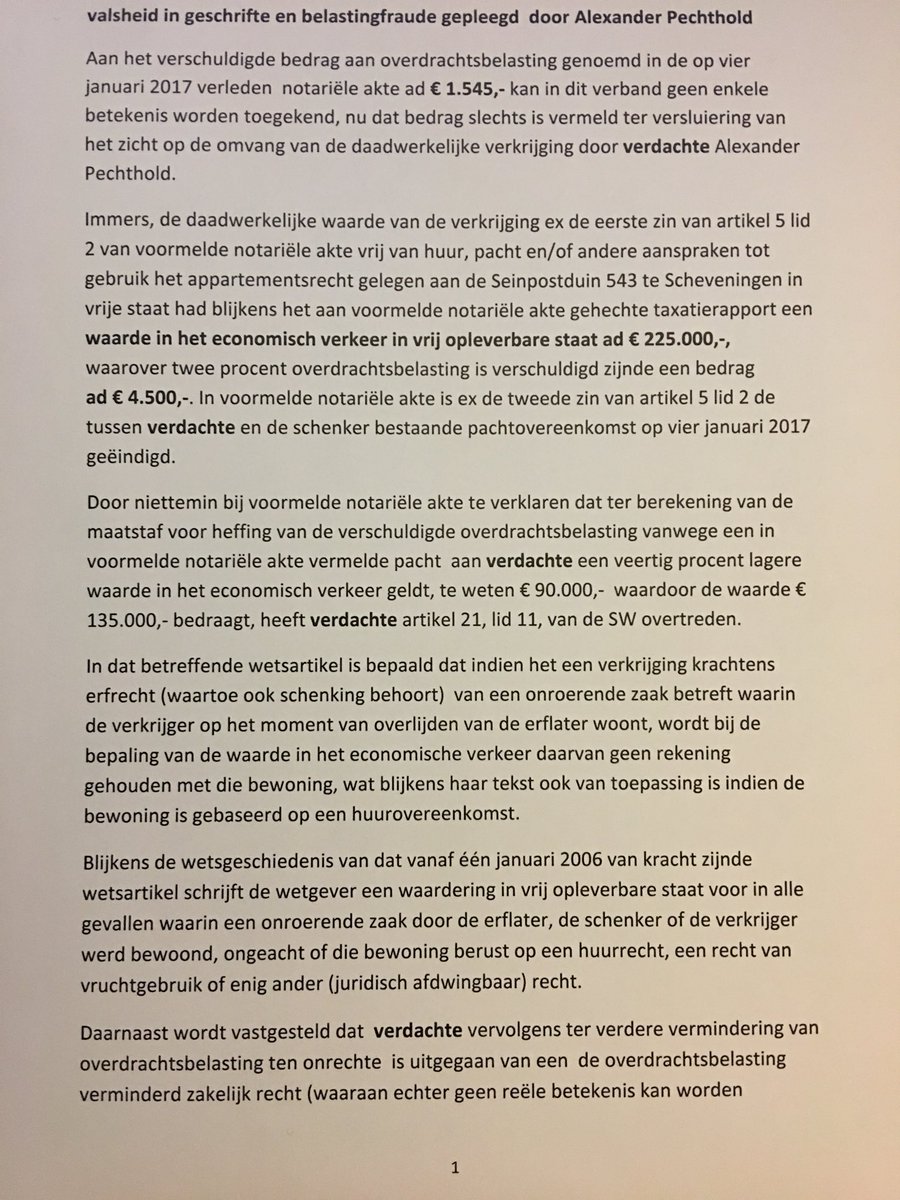 valsheid in geschrifte en belastingfraude gepleegd door Alexander Pechthold

Aan het verschuldigde bedrag aan overdrachtsbelasting genoemd in de op vier januari 2017 verleden notariële akte ad € 1.545,- kan in dit verband geen enkele betekenis worden toegekend, nu dat bedrag slechts is vermeld ter versluiering van het zicht op de omvang van de daadwerkelijke verkrijging door verdachte Alexander Pechthold.

Immers, de daadwerkelijke waarde van de verkrijging ex de eerste zin van artikel 5 lid 2 van voormelde notariële akte vrij van huur, pacht en/of andere aanspraken tot gebruik het appartementsrecht gelegen aan de Seinpostduin 543 te Scheveningen in vrije staat had blijkens het aan voormelde notariële akte gehechte taxatierapport een waarde in het economisch verkeer in vrij opleverbare staat ad € 225.000,-, waarover twee procent overdrachtsbelasting is verschuldigd zijnde een bedrag ad € 4.500,-. In voormelde notariële akte is ex de tweede zin van artikel 5 lid 2 de tussen verdachte en de schenker bestaande pachtovereenkomst op vier januari 2017 geëindigd.

Door niettemin bij voormelde notariële akte te verklaren dat ter berekening van de maatstaf voor heffing van de verschuldigde overdrachtsbelasting vanwege een in voormelde notariële akte vermelde pacht aan verdachte een veertig procent lagere waarde in het economisch verkeer geldt, te weten € 90.000,- waardoor de waarde € 135.000,- bedraagt, heeft verdachte artikel 21, lid 11, van de SW overtreden.

In dat betreffende wetsartikel is bepaald dat indien het een verkrijging krachtens erfrecht (waartoe ook schenking behoort) van een onroerende zaak betreft waarin de verkrijger op het moment van overlijden van de erflater woont, wordt bij de bepaling van de waarde in het economische verkeer daarvan geen rekening gehouden met die bewoning, wat blijkens haar tekst ook van toepassing is indien de bewoning is gebaseerd op een huurovereenkomst.

Blijkens de wetsgeschiedenis van dat vanaf één januari 2006 van kracht zijnde wetsartikel schrijft de wetgever een waardering in vrij opleverbare staat voor in alle gevallen waarin een onroerende zaak door de erflater, de schenker of de verkrijger werd bewoond, ongeacht of die bewoning berust op een huurrecht, een recht van vruchtgebruik of enig ander (juridisch afdwingbaar) recht.

Daarnaast wordt vastgesteld dat verdachte vervolgens ter verdere vermindering van overdrachtsbelasting ten onrechte is uitgegaan van een de overdrachtsbelasting verminderd zakelijk recht (waaraan echter geen reële betekenis kan worden

1